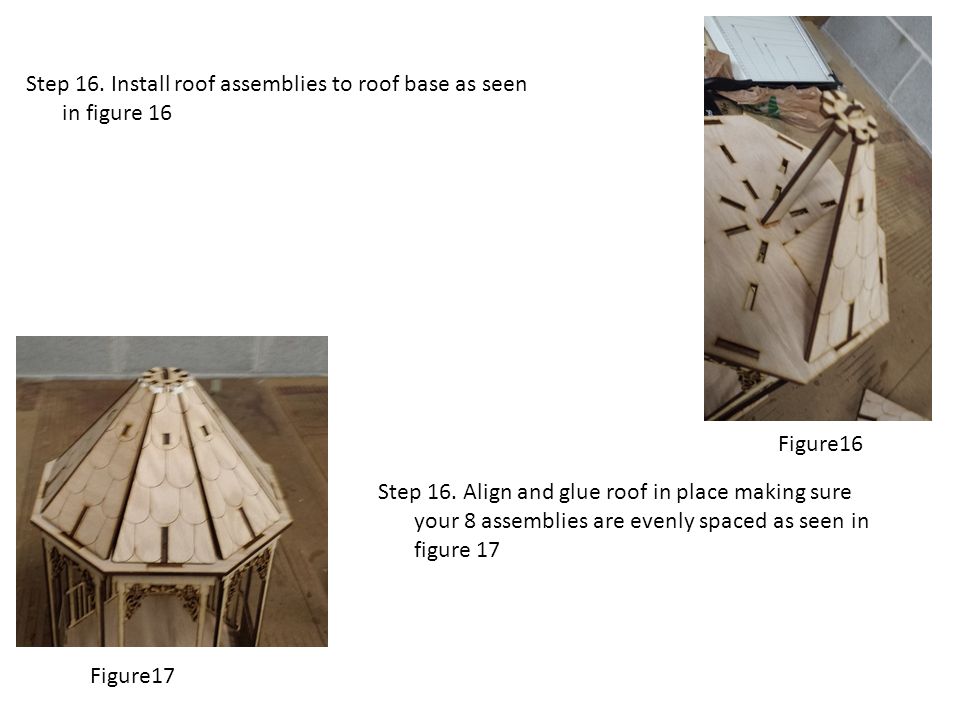 Step 16. Install roof assemblies to roof base as seen in figure 16

Figure16

Step 16. Align and glue roof in place making sure your 8 assemblies are evenly spaced as seen in figure 17

Figure17